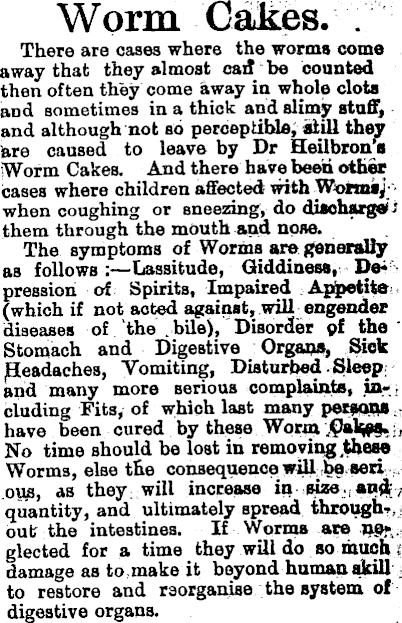 Worm Cakes.

There are cases where the worms come away that they almost can be counted then often they come away in whole clots and sometimes in a thick and slimy stuff, and although not so perceptible, still they are caused to leave by Dr Heilbron's Worm Cakes. And there have been other cases where children affected with Worms, when coughing or sneezing, do discharge them through the mouth and nose.

The symptoms of Worms are generally as follows :—Lassitude, Giddiness, Depression of Spirits, Impaired Appetite (which if not acted against, will engender diseases of the bile), Disorder of the Stomach and Digestive Organs, Sick Headaches, Vomiting, Disturbed Sleep and many more serious complaints, including Fits, of which last many persons have been cured by these Worm Cakes. No time should be lost in removing these Worms, else the consequence will be serious, as they will increase in size and quantity, and ultimately spread throughout the intestines. If Worms are neglected for a time they will do so much damage as to make it beyond human skill to restore and reorganise the system of digestive organs.